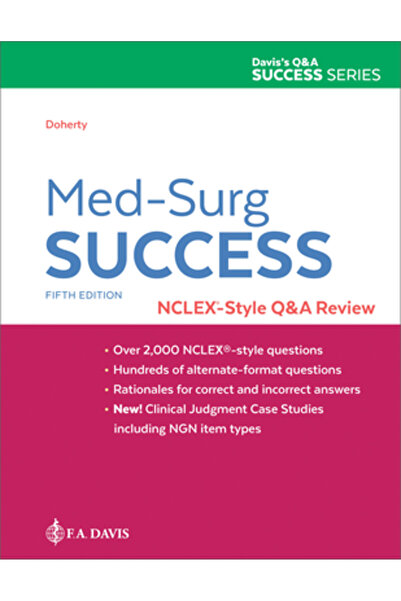 Davis's Q&A
SUCCESS SERIES

Doherty

Med-Surg
SUCCESS

FIFTH EDITION

NCLEX®-Style Q&A Review

• Over 2,000 NCLEX®-style questions
• Hundreds of alternate-format questions
• Rationales for correct and incorrect answers
• New! Clinical Judgment Case Studies including NGN item types

F.A. DAVIS